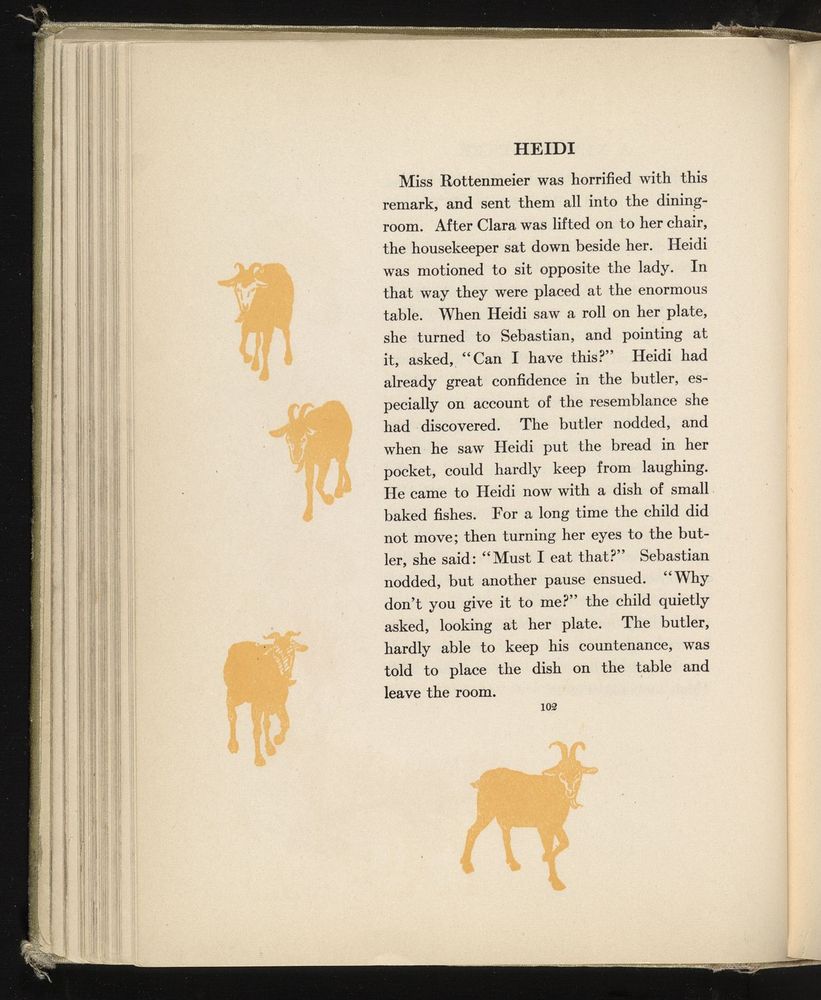 HEIDI

Miss Rottenmeier was horrified with this remark, and sent them all into the dining-room. After Clara was lifted on to her chair, the housekeeper sat down beside her. Heidi was motioned to sit opposite the lady. In that way they were placed at the enormous table. When Heidi saw a roll on her plate, she turned to Sebastian, and pointing at it, asked, "Can I have this?" Heidi had already great confidence in the butler, especially on account of the resemblance she had discovered. The butler nodded, and when he saw Heidi put the bread in her pocket, could hardly keep from laughing. He came to Heidi now with a dish of small baked fishes. For a long time the child did not move; then turning her eyes to the butler, she said: "Must I eat that?" Sebastian nodded, but another pause ensued. "Why don't you give it to me?" the child quietly asked, looking at her plate. The butler, hardly able to keep his countenance, was told to place the dish on the table and leave the room.

102